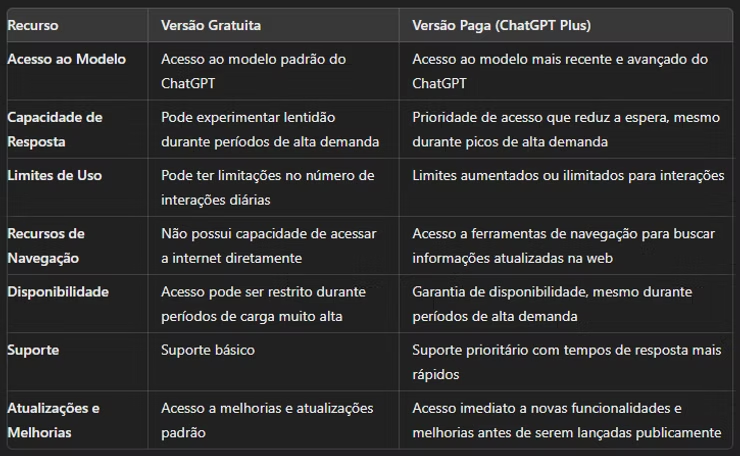 | Recurso | Versão Gratuita | Versão Paga (ChatGPT Plus) |
|---|---|---|
| Acesso ao Modelo | Acesso ao modelo padrão do ChatGPT | Acesso ao modelo mais recente e avançado do ChatGPT |
| Capacidade de Resposta | Pode experimentar lentidão durante períodos de alta demanda | Prioridade de acesso que reduz a espera, mesmo durante picos de alta demanda |
| Limites de Uso | Pode ter limitações no número de interações diárias | Limites aumentados ou ilimitados para interações |
| Recursos de Navegação | Não possui capacidade de acessar a internet diretamente | Acesso a ferramentas de navegação para buscar informações atualizadas na web |
| Disponibilidade | Acesso pode ser restrito durante períodos de carga muito alta | Garantia de disponibilidade, mesmo durante períodos de alta demanda |
| Suporte | Suporte básico | Suporte prioritário com tempos de resposta mais rápidos |
| Atualizações e Melhorias | Acesso a melhorias e atualizações padrão | Acesso imediato a novas funcionalidades e melhorias antes de serem lançadas publicamente |